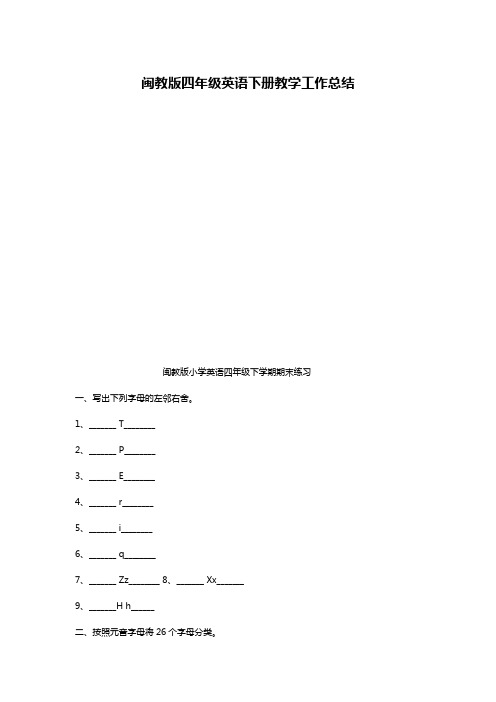 闽教版四年级英语下册教学工作总结

闽教版小学英语四年级下学期期末练习

一、写出下列字母的左邻右舍。

1、______ T_______

2、______ P_______

3、______ E_______

4、______ r_______

5、______ i_______

6、______ q_______

7、______ Zz_______ 8、______ Xx______

9、______H h_____

二、按照元音字母将 26 个字母分类。